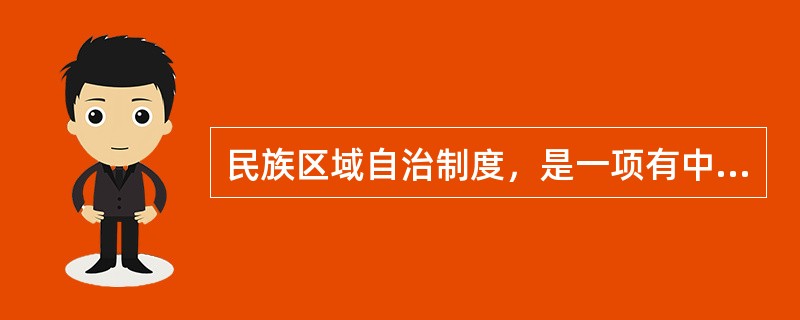 民族区域自治制度，是一项有中...